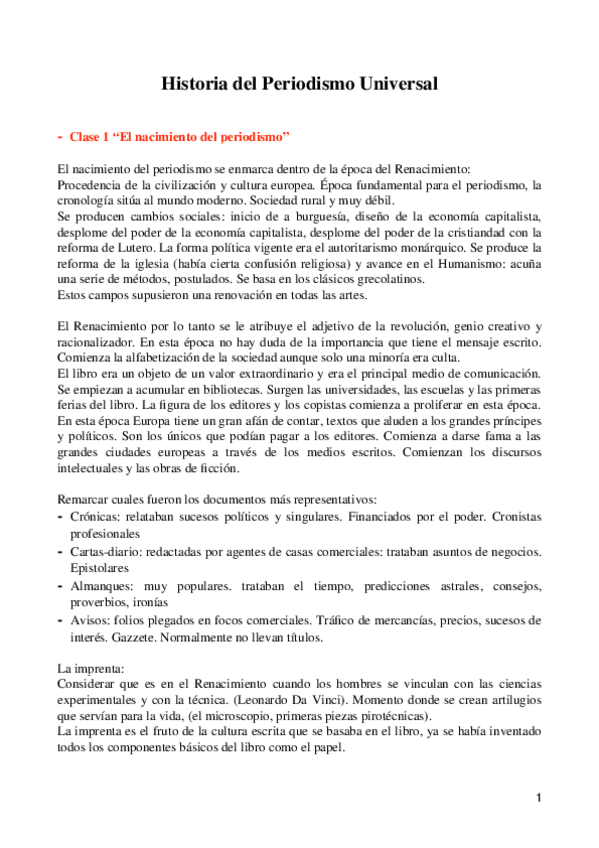 Historia del Periodismo Universal

- Clase 1 “El nacimiento del periodismo”

El nacimiento del periodismo se enmarca dentro de la época del Renacimiento:
Procedencia de la civilización y cultura europea. Época fundamental para el periodismo, la cronología sitúa al mundo moderno. Sociedad rural y muy débil.
Se producen cambios sociales: inicio de a burguesía, diseño de la economía capitalista, desplome del poder de la economía capitalista, desplome del poder de la cristiandad con la reforma de Lutero. La forma política vigente era el autoritarismo monárquico. Se produce la reforma de la iglesia (había cierta confusión religiosa) y avance en el Humanismo: acuña una serie de métodos, postulados. Se basa en los clásicos grecolatinos.
Estos campos supusieron una renovación en todas las artes.

El Renacimiento por lo tanto se le atribuye el adjetivo de la revolución, genio creativo y racionalizador. En esta época no hay duda de la importancia que tiene el mensaje escrito. Comienza la alfabetización de la sociedad aunque solo una minoría era culta.
El libro era un objeto de un valor extraordinario y era el principal medio de comunicación. Se empiezan a acumular en bibliotecas. Surgen las universidades, las escuelas y las primeras ferias del libro. La figura de los editores y los copistas comienza a proliferar en esta época. En esta época Europa tiene un gran afán de contar, textos que aluden a los grandes príncipes y políticos. Son los únicos que podían pagar a los editores. Comienza a darse fama a las grandes ciudades europeas a través de los medios escritos. Comienzan los discursos intelectuales y las obras de ficción.

Remarcar cuales fueron los documentos más representativos:
- Crónicas: relataban sucesos políticos y singulares. Financiados por el poder. Cronistas profesionales
- Cartas-diario: redactadas por agentes de casas comerciales: trataban asuntos de negocios. Epistolares
- Almanques: muy populares. trataban el tiempo, predicciones astrales, consejos, proverbios, ironías
- Avisos: folios plegados en focos comerciales. Tráfico de mercancías, precios, sucesos de interés. Gazzete. Normalmente no llevan títulos.

La imprenta:
Considerar que es en el Renacimiento cuando los hombres se vinculan con las ciencias experimentales y con la técnica. (Leonardo Da Vinci). Momento donde se crean artilugios que servían para la vida, (el microscopio, primeras piezas pirotécnicas).
La imprenta es el fruto de la cultura escrita que se basaba en el libro, ya se había inventado todos los componentes básicos del libro como el papel.

1